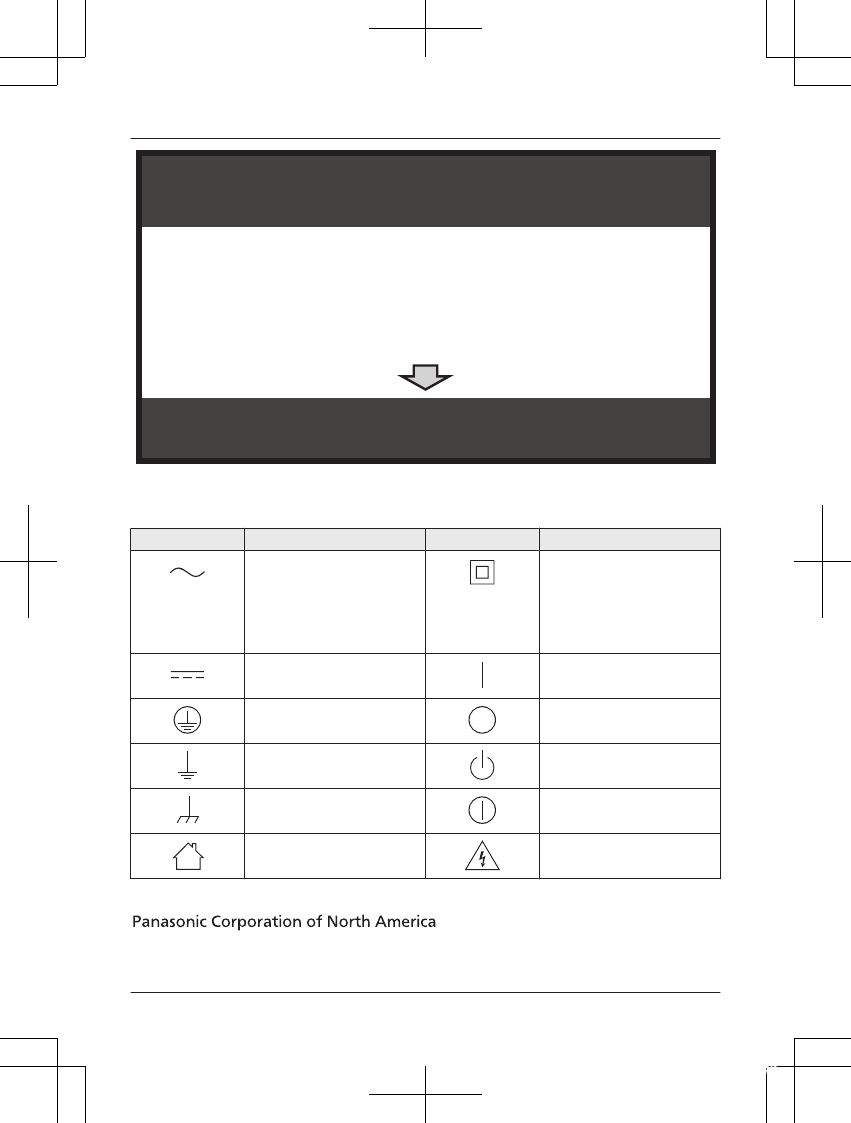 Panasonic Corporation of North America